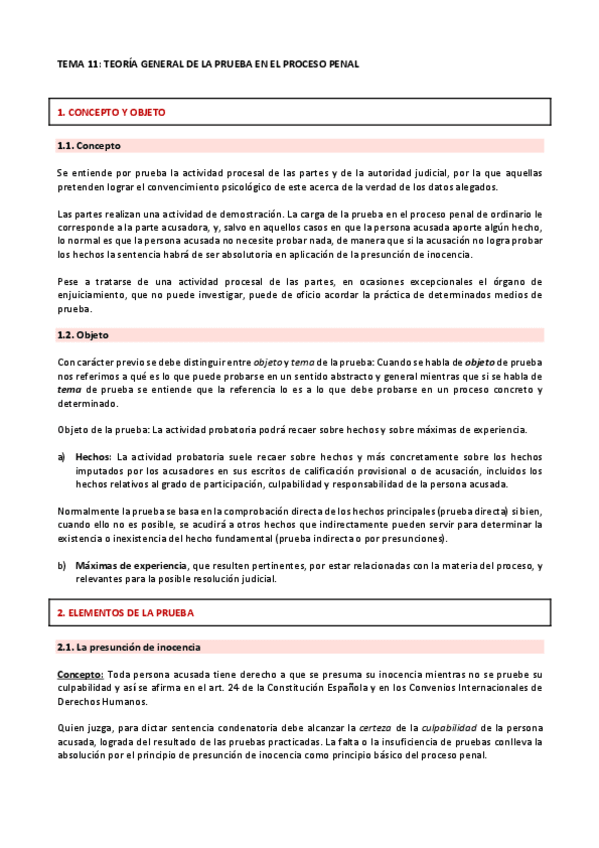 TEMA 11: TEORÍA GENERAL DE LA PRUEBA EN EL PROCESO PENAL

1. CONCEPTO Y OBJETO

1.1. Concepto

Se entiende por prueba la actividad procesal de las partes y de la autoridad judicial, por la que aquellas pretenden lograr el convencimiento psicológico de este acerca de la verdad de los datos alegados.

Las partes realizan una actividad de demostración. La carga de la prueba en el proceso penal de ordinario le corresponde a la parte acusadora, y, salvo en aquellos casos en que la persona acusada aporte algún hecho, lo normal es que la persona acusada no necesite probar nada, de manera que si la acusación no logra probar los hechos la sentencia habrá de ser absolutoria en aplicación de la presunción de inocencia.

Pese a tratarse de una actividad procesal de las partes, en ocasiones excepcionales el órgano de enjuiciamiento, que no puede investigar, puede de oficio acordar la práctica de determinados medios de prueba.

1.2. Objeto

Con carácter previo se debe distinguir entre objeto y tema de la prueba: Cuando se habla de objeto de prueba nos referimos a qué es lo que puede probarse en un sentido abstracto y general mientras que si se habla de tema de prueba se entiende que la referencia lo es a lo que debe probarse en un proceso concreto y determinado.

Objeto de la prueba: La actividad probatoria podrá recaer sobre hechos y sobre máximas de experiencia.

a) Hechos: La actividad probatoria suele recaer sobre hechos y más concretamente sobre los hechos imputados por los acusadores en sus escritos de calificación provisional o de acusación, incluidos los hechos relativos al grado de participación, culpabilidad y responsabilidad de la persona acusada.

Normalmente la prueba se basa en la comprobación directa de los hechos principales (prueba directa) si bien, cuando ello no es posible, se acudirá a otros hechos que indirectamente pueden servir para determinar la existencia o inexistencia del hecho fundamental (prueba indirecta o por presunciones).

b) Máximas de experiencia, que resulten pertinentes, por estar relacionadas con la materia del proceso, y relevantes para la posible resolución judicial.

2. ELEMENTOS DE LA PRUEBA

2.1. La presunción de inocencia

Concepto: Toda persona acusada tiene derecho a que se presuma su inocencia mientras no se pruebe su culpabilidad y así se afirma en el art. 24 de la Constitución Española y en los Convenios Internacionales de Derechos Humanos.

Quien juzga, para dictar sentencia condenatoria debe alcanzar la certeza de la culpabilidad de la persona acusada, lograda del resultado de las pruebas practicadas. La falta o la insuficiencia de pruebas conlleva la absolución por el principio de presunción de inocencia como principio básico del proceso penal.